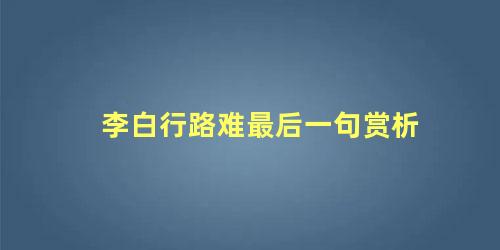 李白行路难最后一句赏析